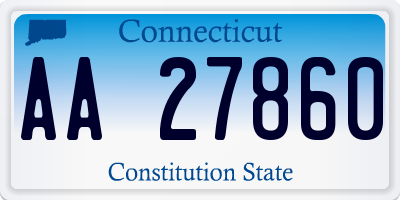 Connecticut

AA 27860

Constitution State